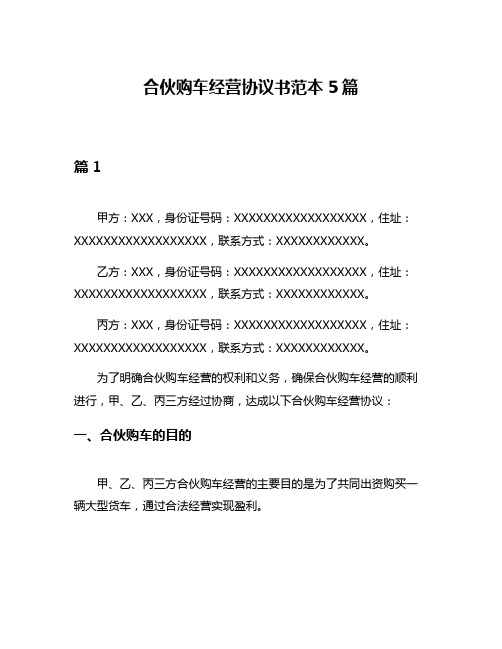 合伙购车经营协议书范本 5 篇

篇 1

甲方：XXX，身份证号码：XXXXXXXXXXXXXXXXXX，住址：XXXXXXXXXXXXXXXXXX，联系方式：XXXXXXXXXXXX。

乙方：XXX，身份证号码：XXXXXXXXXXXXXXXXXX，住址：XXXXXXXXXXXXXXXXXX，联系方式：XXXXXXXXXXXX。

丙方：XXX，身份证号码：XXXXXXXXXXXXXXXXXX，住址：XXXXXXXXXXXXXXXXXX，联系方式：XXXXXXXXXXXX。

为了明确合伙购车经营的权利和义务，确保合伙购车经营的顺利进行，甲、乙、丙三方经过协商，达成以下合伙购车经营协议：

一、合伙购车的目的

甲、乙、丙三方合伙购车经营的主要目的是为了共同出资购买一辆大型货车，通过合法经营实现盈利。